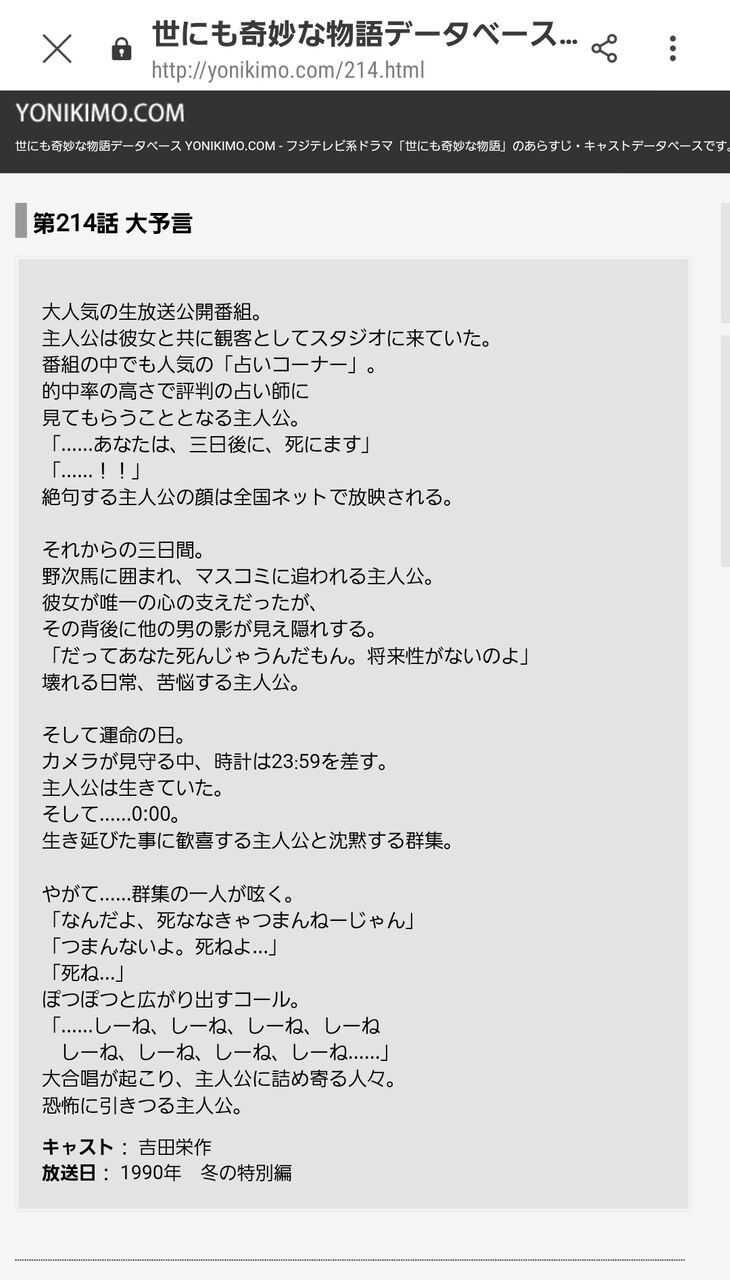 世にも奇妙な物語データベース...
http://yonikimo.com/214.html

YONIKIMO.COM

世にも奇妙な物語データベース YONIKIMO.COM - フジテレビ系ドラマ「世にも奇妙な物語」のあらすじ・キャストデータベースです。

第214話 大予言

大人気の生放送公開番組。
主人公は彼女と共に観客としてスタジオに来ていた。
番組の中でも人気の「占いコーナー」。
的中率の高さで評判の占い師に
見てもらうこととなる主人公。
「......あなたは、三日後に、死にます」
「......！！」
絶句する主人公の顔は全国ネットで放映される。

それからの三日間。
野次馬に囲まれ、マスコミに追われる主人公。
彼女が唯一の心の支えだったが、
その背後に他の男の影が見え隠れする。
「だってあなた死んじゃうんだもん。将来性がないのよ」
壊れる日常、苦悩する主人公。

そして運命の日。
カメラが見守る中、時計は23:59を差す。
主人公は生きていた。
そして......0:00。
生き延びた事に歓喜する主人公と沈黙する群集。

やがて......群集の一人が呟く。
「なんだよ、死ななきゃつまんねーじゃん」
「つまんないよ。死ねよ...」
「死ね...」
ぽつぽつと広がり出すコール。
「......しーね、しーね、しーね、しーね
しーね、しーね、しーね、しーね......」
大合唱が起こり、主人公に詰め寄る人々。
恐怖に引きつる主人公。

キャスト： 吉田栄作
放送日： 1990年　冬の特別編